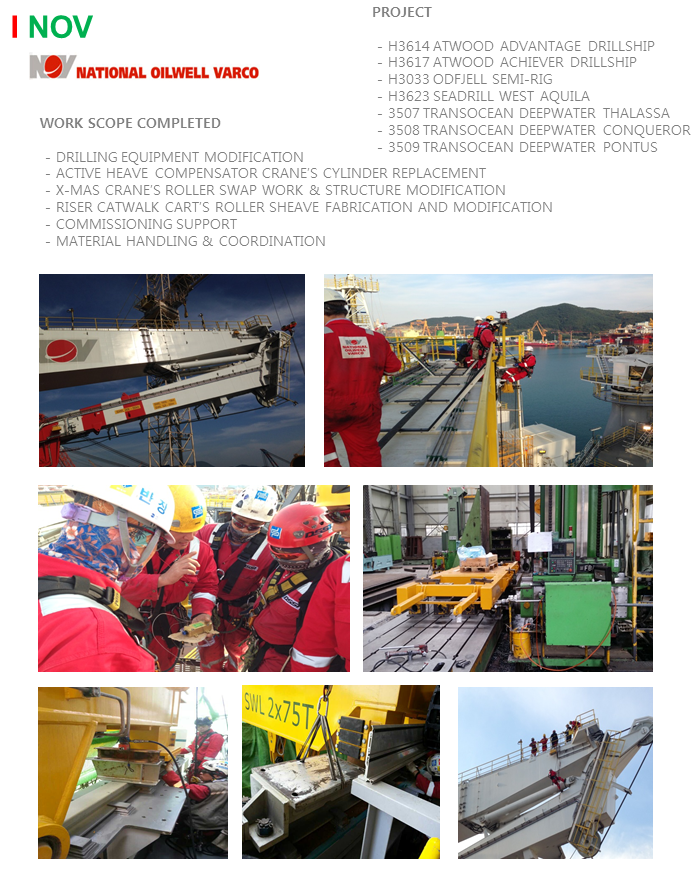 I NOV

NOV NATIONAL OILWELL VARCO

PROJECT

- H3614 ATWOOD ADVANTAGE DRILLSHIP
- H3617 ATWOOD ACHIEVER DRILLSHIP
- H3033 ODFJELL SEMI-RIG
- H3623 SEADRILL WEST AQUILA
- 3507 TRANSOCEAN DEEPWATER THALASSA
- 3508 TRANSOCEAN DEEPWATER CONQUEROR
- 3509 TRANSOCEAN DEEPWATER PONTUS

WORK SCOPE COMPLETED

- DRILLING EQUIPMENT MODIFICATION
- ACTIVE HEAVE COMPENSATOR CRANE'S CYLINDER REPLACEMENT
- X-MAS CRANE'S ROLLER SWAP WORK & STRUCTURE MODIFICATION
- RISER CATWALK CART'S ROLLER SHEAVE FABRICATION AND MODIFICATION
- COMMISSIONING SUPPORT
- MATERIAL HANDLING & COORDINATION

SWL 2x75T